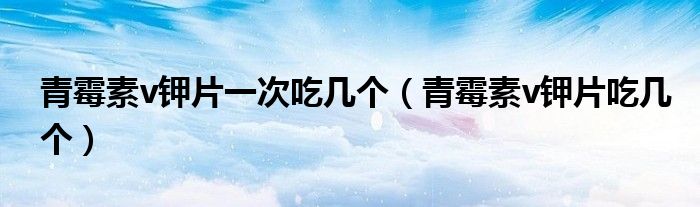 青霉素v钾片一次吃几个（青霉素v钾片吃几个）